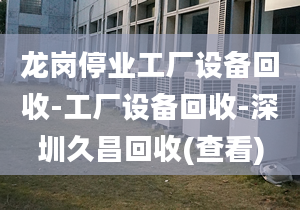 龙岗停业工厂设备回收-工厂设备回收-深圳久昌回收(查看)